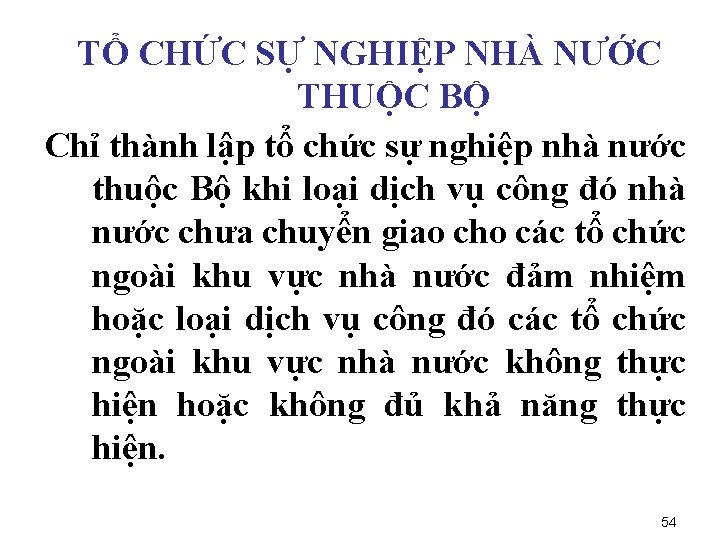 TỔ CHỨC SỰ NGHIỆP NHÀ NƯỚC THUỘC BỘ

Chỉ thành lập tổ chức sự nghiệp nhà nước thuộc Bộ khi loại dịch vụ công đó nhà nước chưa chuyển giao cho các tổ chức ngoài khu vực nhà nước đảm nhiệm hoặc loại dịch vụ công đó các tổ chức ngoài khu vực nhà nước không thực hiện hoặc không đủ khả năng thực hiện.

54